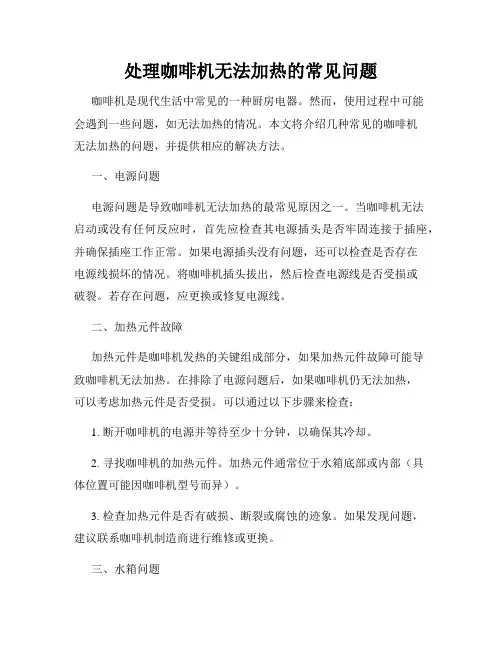 处理咖啡机无法加热的常见问题

咖啡机是现代生活中常见的一种厨房电器。然而，使用过程中可能会遇到一些问题，如无法加热的情况。本文将介绍几种常见的咖啡机无法加热的问题，并提供相应的解决方法。

一、电源问题

电源问题是导致咖啡机无法加热的最常见原因之一。当咖啡机无法启动或没有任何反应时，首先应检查其电源插头是否牢固连接于插座，并确保插座工作正常。如果电源插头没有问题，还可以检查是否存在电源线损坏的情况。将咖啡机插头拔出，然后检查电源线是否受损或破裂。若存在问题，应更换或修复电源线。

二、加热元件故障

加热元件是咖啡机发热的关键组成部分，如果加热元件故障可能导致咖啡机无法加热。在排除了电源问题后，如果咖啡机仍无法加热，可以考虑加热元件是否受损。可以通过以下步骤来检查：

1. 断开咖啡机的电源并等待至少十分钟，以确保其冷却。

2. 寻找咖啡机的加热元件。加热元件通常位于水箱底部或内部（具体位置可能因咖啡机型号而异）。

3. 检查加热元件是否有破损、断裂或腐蚀的迹象。如果发现问题，建议联系咖啡机制造商进行维修或更换。

三、水箱问题